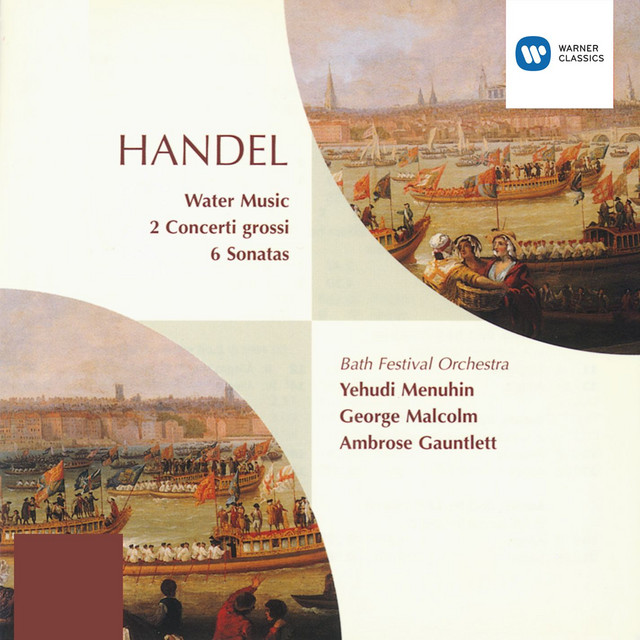 WARNER CLASSICS

HANDEL

Water Music
2 Concerti grossi
6 Sonatas

Bath Festival Orchestra
Yehudi Menuhin
George Malcolm
Ambrose Gauntlett